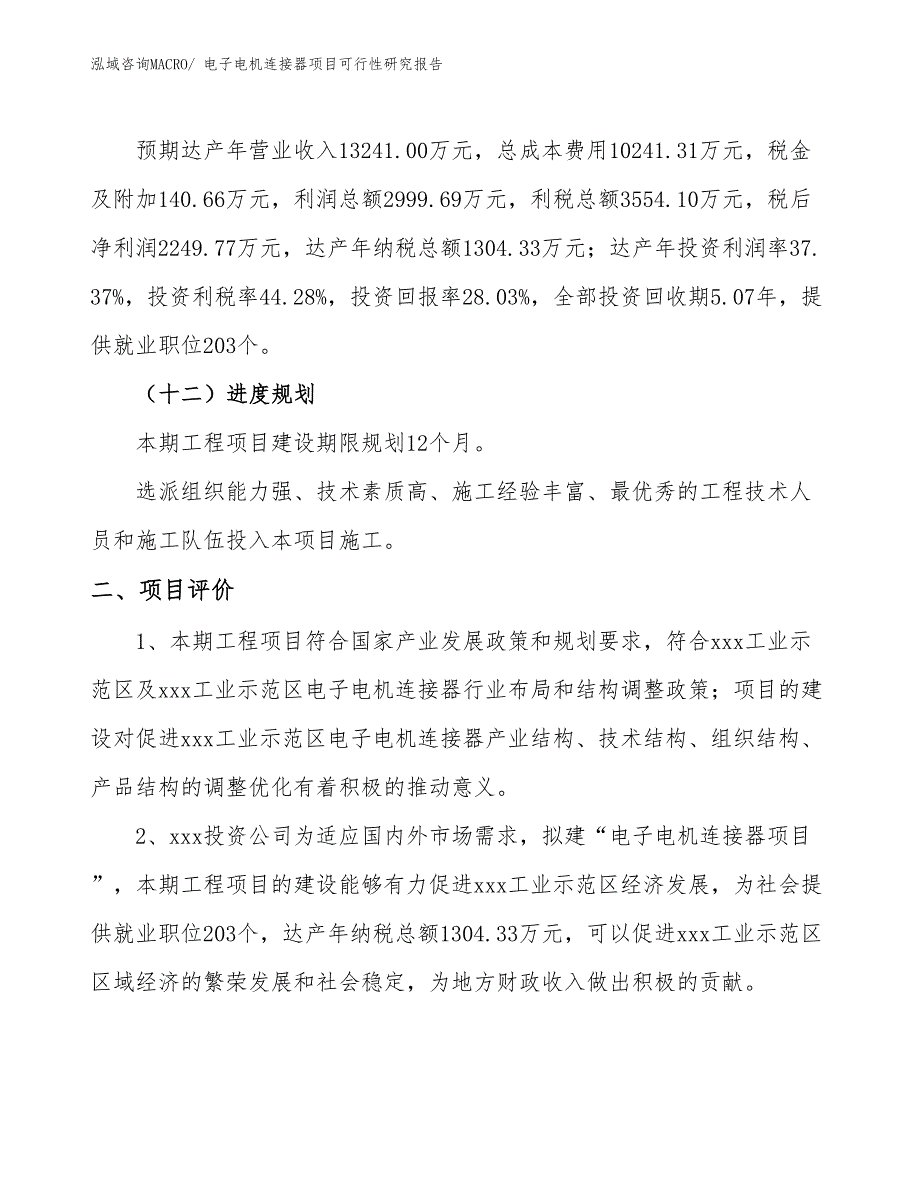 泓域咨询MACRO/ 电子电机连接器项目可行性研究报告

预期达产年营业收入13241.00万元，总成本费用10241.31万元，税金及附加140.66万元，利润总额2999.69万元，利税总额3554.10万元，税后净利润2249.77万元，达产年纳税总额1304.33万元；达产年投资利润率37.37%，投资利税率44.28%，投资回报率28.03%，全部投资回收期5.07年，提供就业职位203个。

（十二）进度规划

本期工程项目建设期限规划12个月。

选派组织能力强、技术素质高、施工经验丰富、最优秀的工程技术人员和施工队伍投入本项目施工。

二、项目评价

1、本期工程项目符合国家产业发展政策和规划要求，符合xxx工业示范区及xxx工业示范区电子电机连接器行业布局和结构调整政策；项目的建设对促进xxx工业示范区电子电机连接器产业结构、技术结构、组织结构、产品结构的调整优化有着积极的推动意义。

2、xxx投资公司为适应国内外市场需求，拟建“电子电机连接器项目”，本期工程项目的建设能够有力促进xxx工业示范区经济发展，为社会提供就业职位203个，达产年纳税总额1304.33万元，可以促进xxx工业示范区区域经济的繁荣发展和社会稳定，为地方财政收入做出积极的贡献。